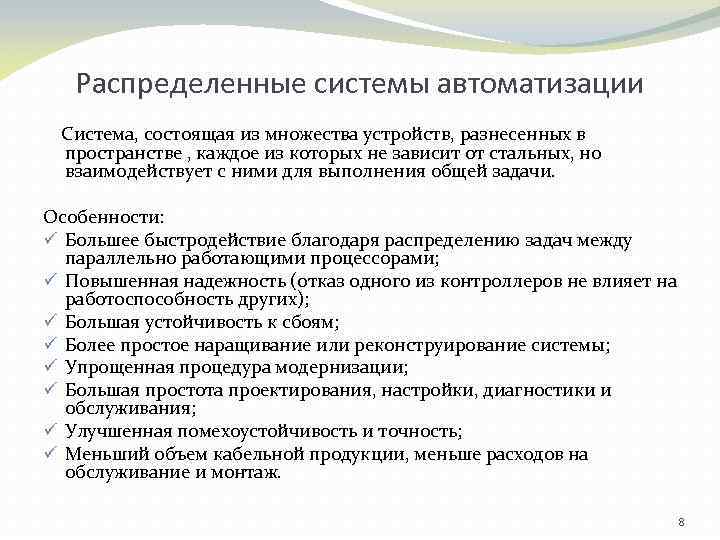 Распределенные системы автоматизации

Система, состоящая из множества устройств, разнесенных в пространстве , каждое из которых не зависит от стальных, но взаимодействует с ними для выполнения общей задачи.

Особенности:
✓ Большее быстродействие благодаря распределению задач между параллельно работающими процессорами;
✓ Повышенная надежность (отказ одного из контроллеров не влияет на работоспособность других);
✓ Большая устойчивость к сбоям;
✓ Более простое наращивание или реконструирование системы;
✓ Упрощенная процедура модернизации;
✓ Большая простота проектирования, настройки, диагностики и обслуживания;
✓ Улучшенная помехоустойчивость и точность;
✓ Меньший объем кабельной продукции, меньше расходов на обслуживание и монтаж.

8